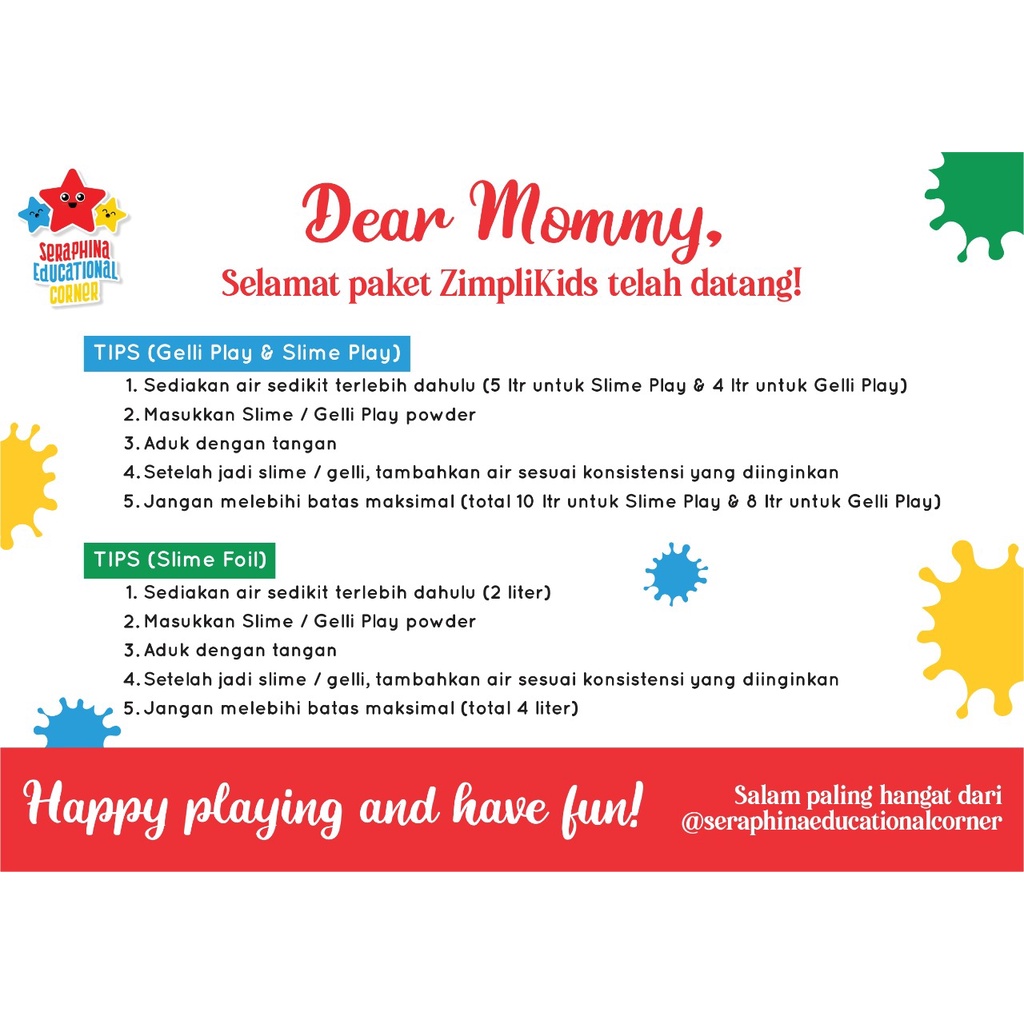 SERAPHINA EDUCATIONAL CORNER

Dear Mommy,
Selamat paket ZimpliKids telah datang!

TIPS (Gelli Play & Slime Play)
1. Sediakan air sedikit terlebih dahulu (5 ltr untuk Slime Play & 4 ltr untuk Gelli Play)
2. Masukkan Slime / Gelli Play powder
3. Aduk dengan tangan
4. Setelah jadi slime / gelli, tambahkan air sesuai konsistensi yang diinginkan
5. Jangan melebihi batas maksimal (total 10 ltr untuk Slime Play & 8 ltr untuk Gelli Play)

TIPS (Slime Foil)
1. Sediakan air sedikit terlebih dahulu (2 liter)
2. Masukkan Slime / Gelli Play powder
3. Aduk dengan tangan
4. Setelah jadi slime / gelli, tambahkan air sesuai konsistensi yang diinginkan
5. Jangan melebihi batas maksimal (total 4 liter)

Happy playing and have fun!

Salam paling hangat dari
@seraphinaeducationalcorner